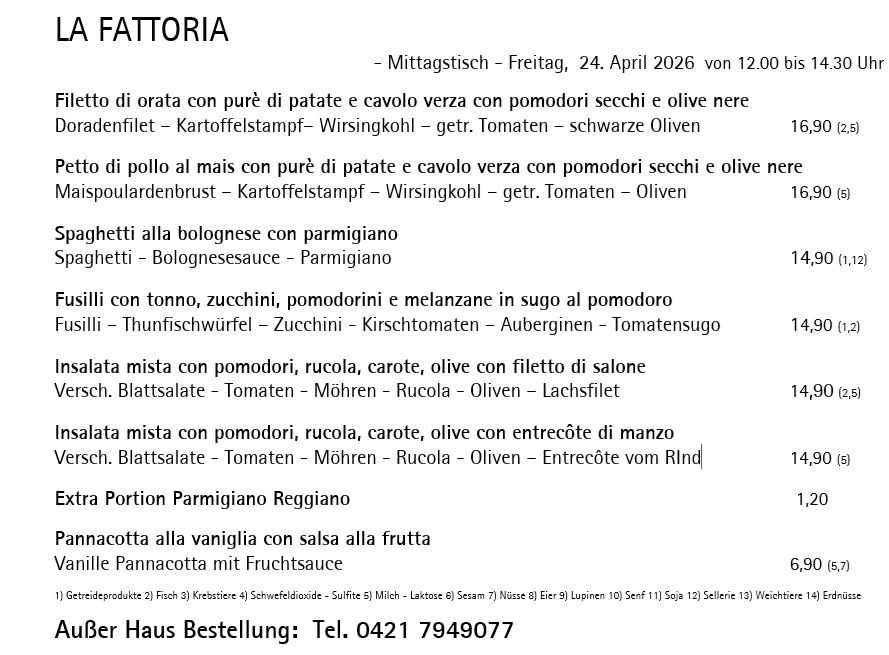 LA FATTORIA

- Mittagstisch - Freitag, 24. April 2026 von 12.00 bis 14.30 Uhr

Filetto di orata con purè di patate e cavolo verza con pomodori secchi e olive nere
Doradenfilet – Kartoffelstampf– Wirsingkohl – getr. Tomaten – schwarze Oliven 16,90 (2,5)

Petto di pollo al mais con purè di patate e cavolo verza con pomodori secchi e olive nere
Maispoulardenbrust – Kartoffelstampf – Wirsingkohl – getr. Tomaten – Oliven 16,90 (5)

Spaghetti alla bolognese con parmigiano
Spaghetti - Bolognesesauce - Parmigiano 14,90 (1,12)

Fusilli con tonno, zucchini, pomodorini e melanzane in sugo al pomodoro
Fusilli – Thunfischwürfel – Zucchini - Kirschtomaten – Auberginen - Tomatensugo 14,90 (1,2)

Insalata mista con pomodori, rucola, carote, olive con filetto di salone
Versch. Blattsalate - Tomaten - Möhren - Rucola - Oliven – Lachsfilet 14,90 (2,5)

Insalata mista con pomodori, rucola, carote, olive con entrecôte di manzo
Versch. Blattsalate - Tomaten - Möhren - Rucola - Oliven – Entrecôte vom RInd 14,90 (5)

Extra Portion Parmigiano Reggiano 1,20

Pannacotta alla vaniglia con salsa alla frutta
Vanille Pannacotta mit Fruchtsauce 6,90 (5,7)

1) Getreideprodukte 2) Fisch 3) Krebstiere 4) Schwefeldioxide - Sulfite 5) Milch - Laktose 6) Sesam 7) Nüsse 8) Eier 9) Lupinen 10) Senf 11) Soja 12) Sellerie 13) Weichtiere 14) Erdnüsse

Außer Haus Bestellung: Tel. 0421 7949077